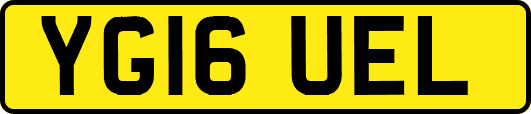 YG16 UEL